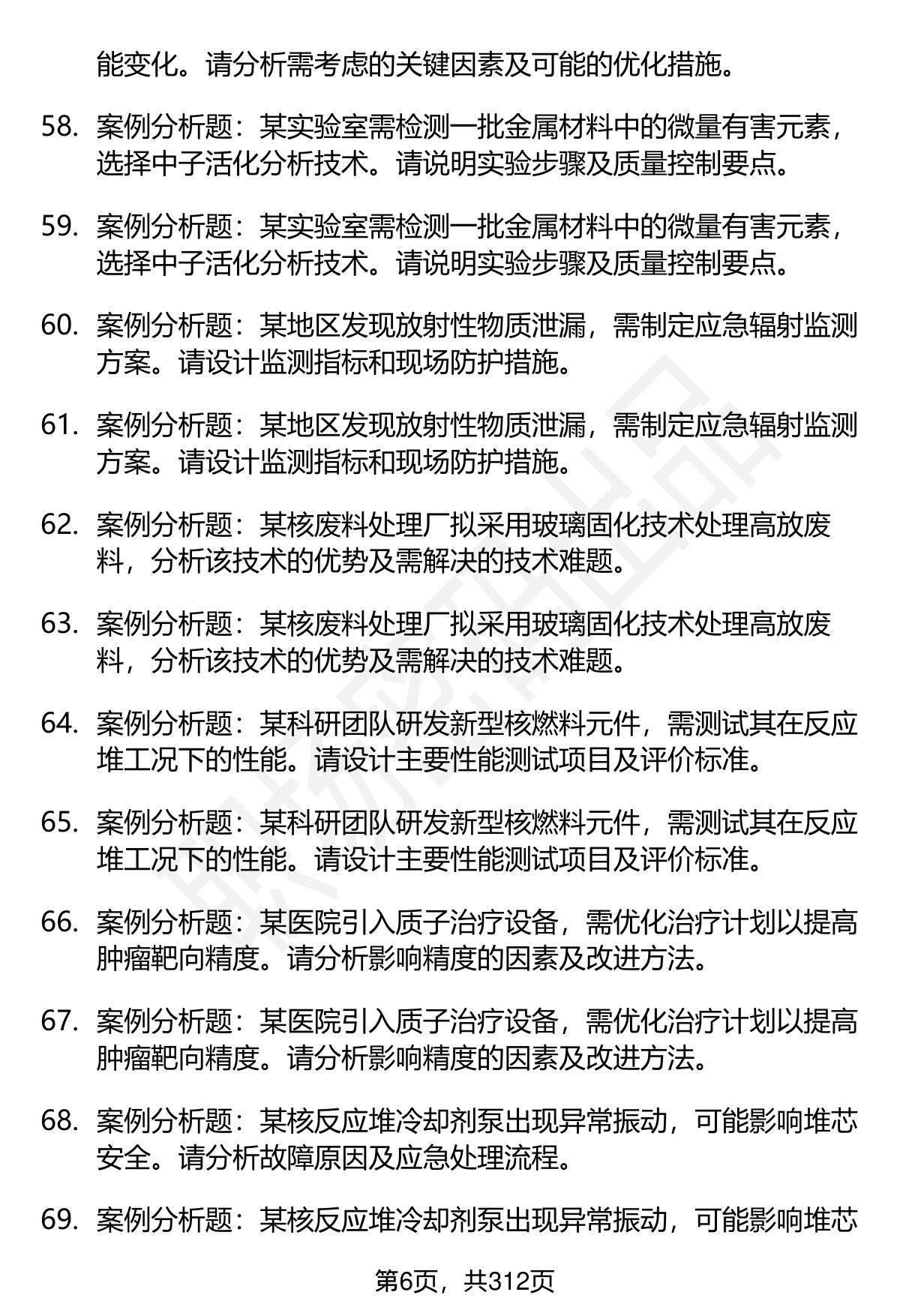 能变化。请分析需考虑的关键因素及可能的优化措施。

58. 案例分析题：某实验室需检测一批金属材料中的微量有害元素，选择中子活化分析技术。请说明实验步骤及质量控制要点。

59. 案例分析题：某实验室需检测一批金属材料中的微量有害元素，选择中子活化分析技术。请说明实验步骤及质量控制要点。

60. 案例分析题：某地区发现放射性物质泄漏，需制定应急辐射监测方案。请设计监测指标和现场防护措施。

61. 案例分析题：某地区发现放射性物质泄漏，需制定应急辐射监测方案。请设计监测指标和现场防护措施。

62. 案例分析题：某核废料处理厂拟采用玻璃固化技术处理高放废料，分析该技术的优势及需解决的技术难题。

63. 案例分析题：某核废料处理厂拟采用玻璃固化技术处理高放废料，分析该技术的优势及需解决的技术难题。

64. 案例分析题：某科研团队研发新型核燃料元件，需测试其在反应堆工况下的性能。请设计主要性能测试项目及评价标准。

65. 案例分析题：某科研团队研发新型核燃料元件，需测试其在反应堆工况下的性能。请设计主要性能测试项目及评价标准。

66. 案例分析题：某医院引入质子治疗设备，需优化治疗计划以提高肿瘤靶向精度。请分析影响精度的因素及改进方法。

67. 案例分析题：某医院引入质子治疗设备，需优化治疗计划以提高肿瘤靶向精度。请分析影响精度的因素及改进方法。

68. 案例分析题：某核反应堆冷却剂泵出现异常振动，可能影响堆芯安全。请分析故障原因及应急处理流程。

69. 案例分析题：某核反应堆冷却剂泵出现异常振动，可能影响堆芯

第6页，共312页